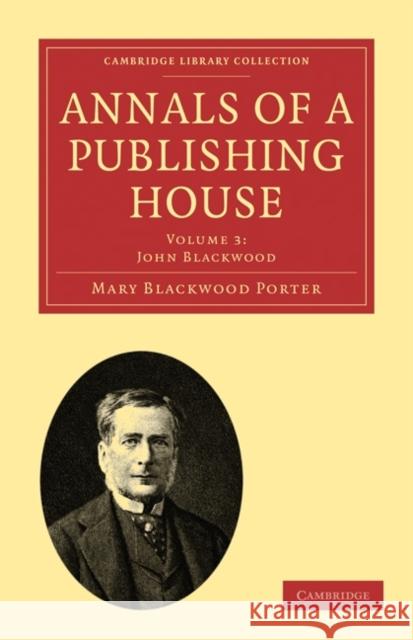 CAMBRIDGE LIBRARY COLLECTION

ANNALS OF A PUBLISHING HOUSE

VOLUME 3:
JOHN BLACKWOOD

MARY BLACKWOOD PORTER

CAMBRIDGE